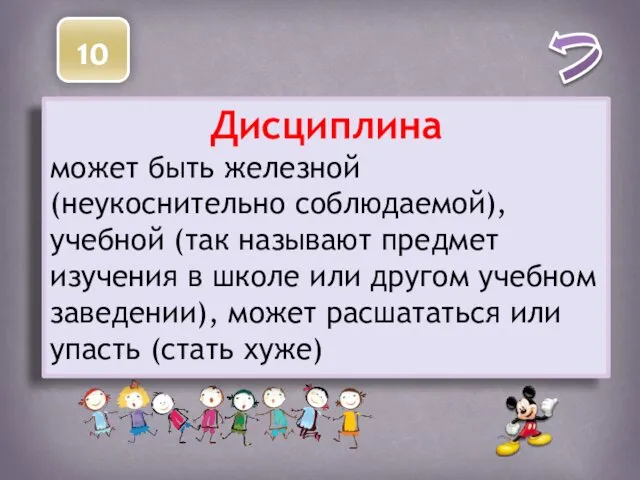 10

Дисциплина

может быть железной (неукоснительно соблюдаемой), учебной (так называют предмет изучения в школе или другом учебном заведении), может расшататься или упасть (стать хуже)